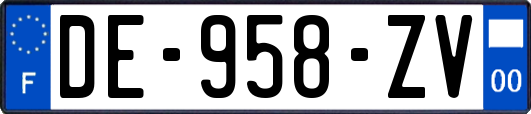 F
DE-958-ZV
00